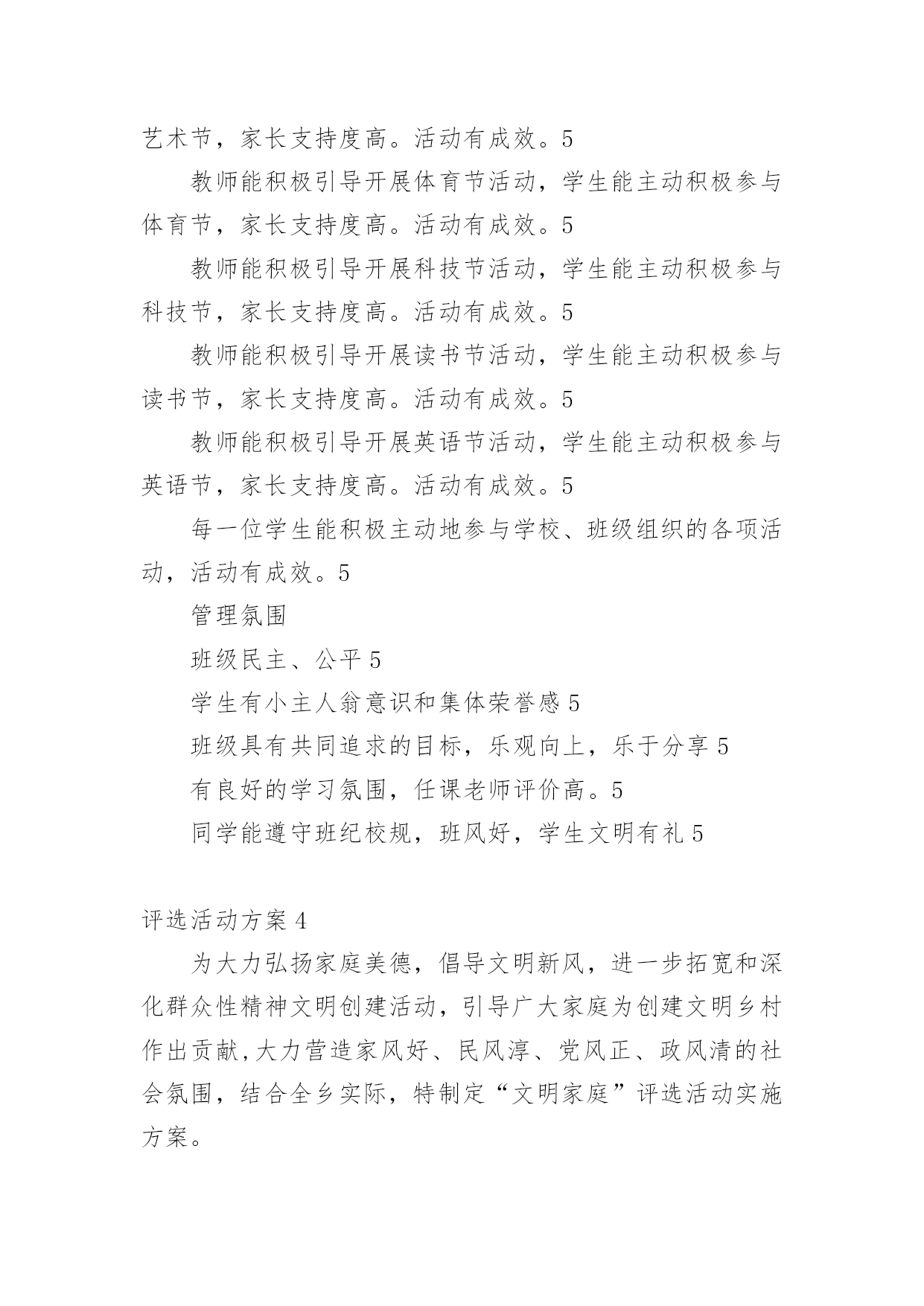 艺术节，家长支持度高。活动有成效。5

教师能积极引导开展体育节活动，学生能主动积极参与体育节，家长支持度高。活动有成效。5

教师能积极引导开展科技节活动，学生能主动积极参与科技节，家长支持度高。活动有成效。5

教师能积极引导开展读书节活动，学生能主动积极参与读书节，家长支持度高。活动有成效。5

教师能积极引导开展英语节活动，学生能主动积极参与英语节，家长支持度高。活动有成效。5

每一位学生能积极主动地参与学校、班级组织的各项活动，活动有成效。5

管理氛围

班级民主、公平 5

学生有小主人翁意识和集体荣誉感 5

班级具有共同追求的目标，乐观向上，乐于分享 5

有良好的学习氛围，任课老师评价高。5

同学能遵守班纪校规，班风好，学生文明有礼 5

评选活动方案 4

为大力弘扬家庭美德，倡导文明新风，进一步拓宽和深化群众性精神文明创建活动，引导广大家庭为创建文明乡村作出贡献,大力营造家风好、民风淳、党风正、政风清的社会氛围，结合全乡实际，特制定“文明家庭”评选活动实施方案。